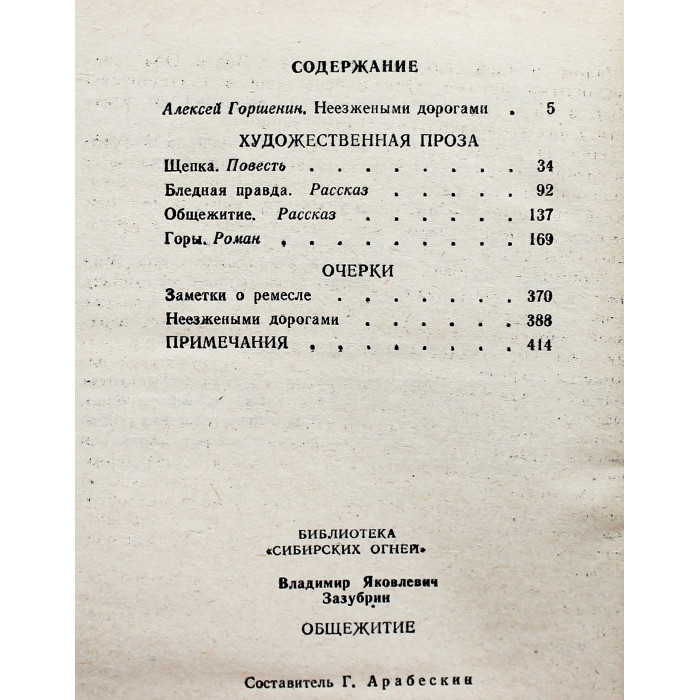 СОДЕРЖАНИЕ

Алексей Горшенин. Неезжеными дорогами 5

ХУДОЖЕСТВЕННАЯ ПРОЗА

Щепка. Повесть 34
Бледная правда. Рассказ 92
Общежитие. Рассказ 137
Горы. Роман 169

ОЧЕРКИ

Заметки о ремесле 370
Неезжеными дорогами 388
ПРИМЕЧАНИЯ 414

БИБЛИОТЕКА
«СИБИРСКИХ ОГНЕЙ»

Владимир Яковлевич
Зазубрин

ОБЩЕЖИТИЕ

Составитель Г. Арабескин